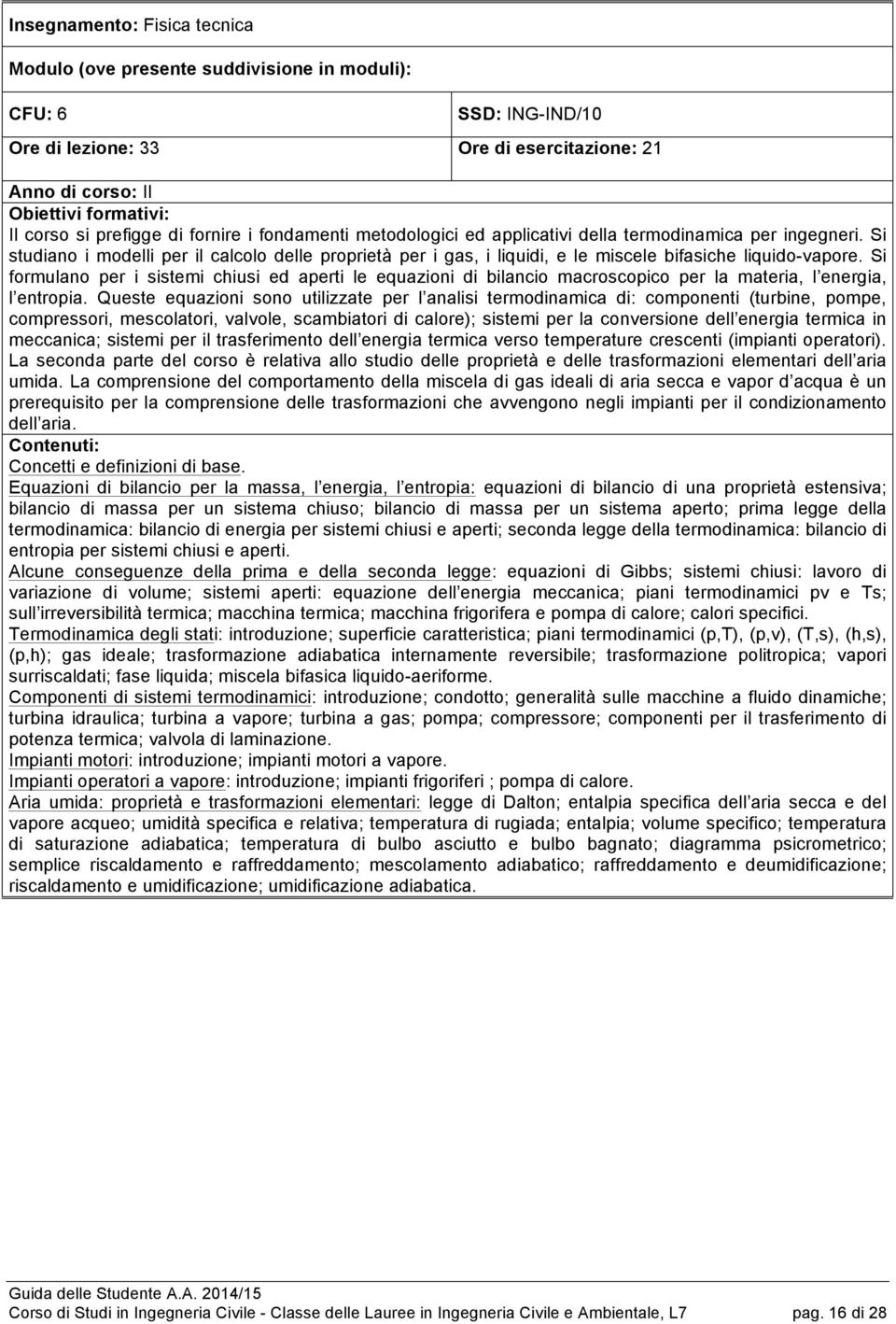 Insegnamento: Fisica tecnica

Modulo (ove presente suddivisione in moduli):

CFU: 6 SSD: ING-IND/10

Ore di lezione: 33 Ore di esercitazione: 21

Anno di corso: II
Obiettivi formativi:
Il corso si prefigge di fornire i fondamenti metodologici ed applicativi della termodinamica per ingegneri. Si studiano i modelli per il calcolo delle proprietà per i gas, i liquidi, e le miscele bifasiche liquido-vapore. Si formulano per i sistemi chiusi ed aperti le equazioni di bilancio macroscopico per la materia, l energia, l entropia. Queste equazioni sono utilizzate per l analisi termodinamica di: componenti (turbine, pompe, compressori, mescolatori, valvole, scambiatori di calore); sistemi per la conversione dell energia termica in meccanica; sistemi per il trasferimento dell energia termica verso temperature crescenti (impianti operatori). La seconda parte del corso è relativa allo studio delle proprietà e delle trasformazioni elementari dell aria umida. La comprensione del comportamento della miscela di gas ideali di aria secca e vapor d acqua è un prerequisito per la comprensione delle trasformazioni che avvengono negli impianti per il condizionamento dell aria.
Contenuti:
Concetti e definizioni di base.
Equazioni di bilancio per la massa, l energia, l entropia: equazioni di bilancio di una proprietà estensiva; bilancio di massa per un sistema chiuso; bilancio di massa per un sistema aperto; prima legge della termodinamica: bilancio di energia per sistemi chiusi e aperti; seconda legge della termodinamica: bilancio di entropia per sistemi chiusi e aperti.
Alcune conseguenze della prima e della seconda legge: equazioni di Gibbs; sistemi chiusi: lavoro di variazione di volume; sistemi aperti: equazione dell energia meccanica; piani termodinamici pv e Ts; sull irreversibilità termica; macchina termica; macchina frigorifera e pompa di calore; calori specifici.
Termodinamica degli stati: introduzione; superficie caratteristica; piani termodinamici (p,T), (p,v), (T,s), (h,s), (p,h); gas ideale; trasformazione adiabatica internamente reversibile; trasformazione politropica; vapori surriscaldati; fase liquida; miscela bifasica liquido-aeriforme.
Componenti di sistemi termodinamici: introduzione; condotto; generalità sulle macchine a fluido dinamiche; turbina idraulica; turbina a vapore; turbina a gas; pompa; compressore; componenti per il trasferimento di potenza termica; valvola di laminazione.
Impianti motori: introduzione; impianti motori a vapore.
Impianti operatori a vapore: introduzione; impianti frigoriferi ; pompa di calore.
Aria umida: proprietà e trasformazioni elementari: legge di Dalton; entalpia specifica dell aria secca e del vapore acqueo; umidità specifica e relativa; temperatura di rugiada; entalpia; volume specifico; temperatura di saturazione adiabatica; temperatura di bulbo asciutto e bulbo bagnato; diagramma psicrometrico; semplice riscaldamento e raffreddamento; mescolamento adiabatico; raffreddamento e deumidificazione; riscaldamento e umidificazione; umidificazione adiabatica.

Guida delle Studente A.A. 2014/15
Corso di Studi in Ingegneria Civile - Classe delle Lauree in Ingegneria Civile e Ambientale, L7 pag. 16 di 28